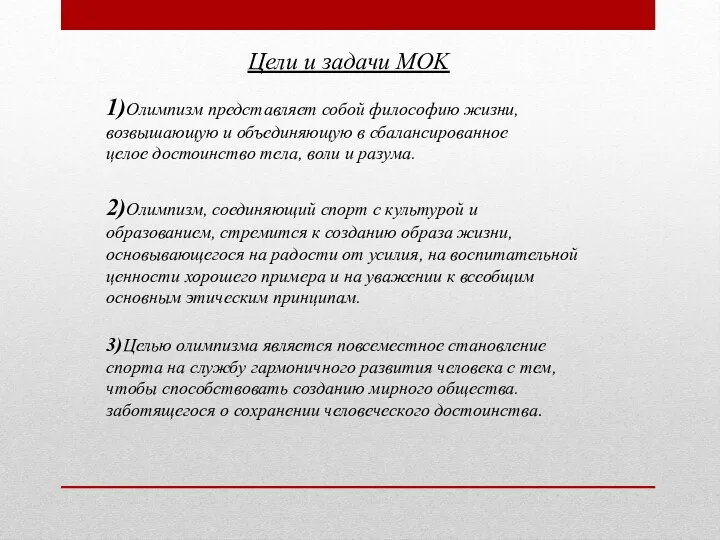 Цели и задачи МОК

1)Олимпизм представляет собой философию жизни, возвышающую и объединяющую в сбалансированное целое достоинство тела, воли и разума.

2)Олимпизм, соединяющий спорт с культурой и образованием, стремится к созданию образа жизни, основывающегося на радости от усилия, на воспитательной ценности хорошего примера и на уважении к всеобщим основным этическим принципам.

3)Целью олимпизма является повсеместное становление спорта на службу гармоничного развития человека с тем, чтобы способствовать созданию мирного общества. заботящегося о сохранении человеческого достоинства.